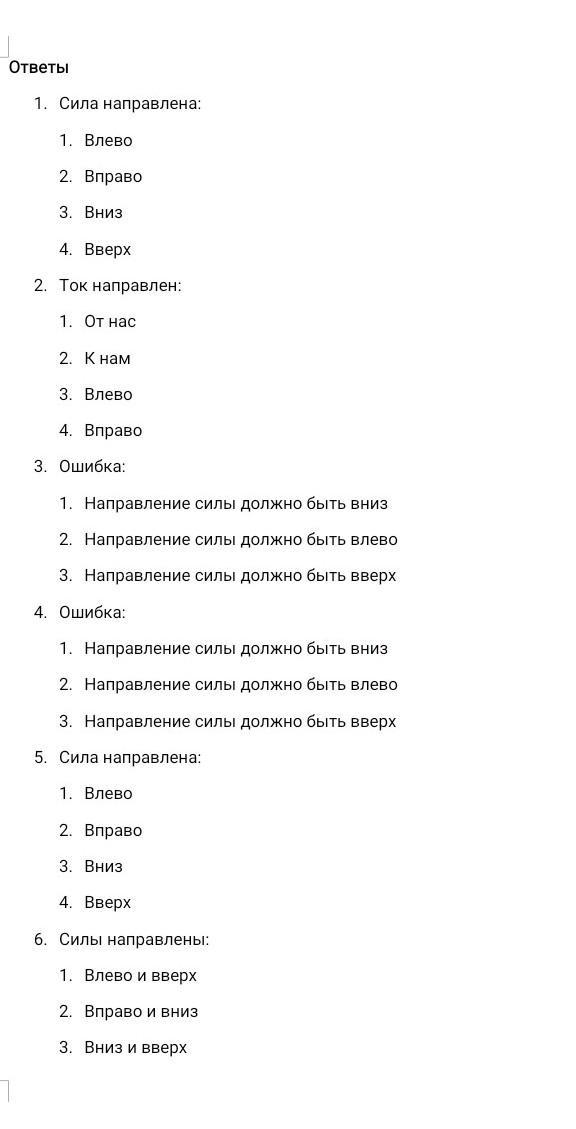 Ответы

1. Сила направлена:
   1. Влево
   2. Вправо
   3. Вниз
   4. Вверх
2. Ток направлен:
   1. От нас
   2. К нам
   3. Влево
   4. Вправо
3. Ошибка:
   1. Направление силы должно быть вниз
   2. Направление силы должно быть влево
   3. Направление силы должно быть вверх
4. Ошибка:
   1. Направление силы должно быть вниз
   2. Направление силы должно быть влево
   3. Направление силы должно быть вверх
5. Сила направлена:
   1. Влево
   2. Вправо
   3. Вниз
   4. Вверх
6. Силы направлены:
   1. Влево и вверх
   2. Вправо и вниз
   3. Вниз и вверх